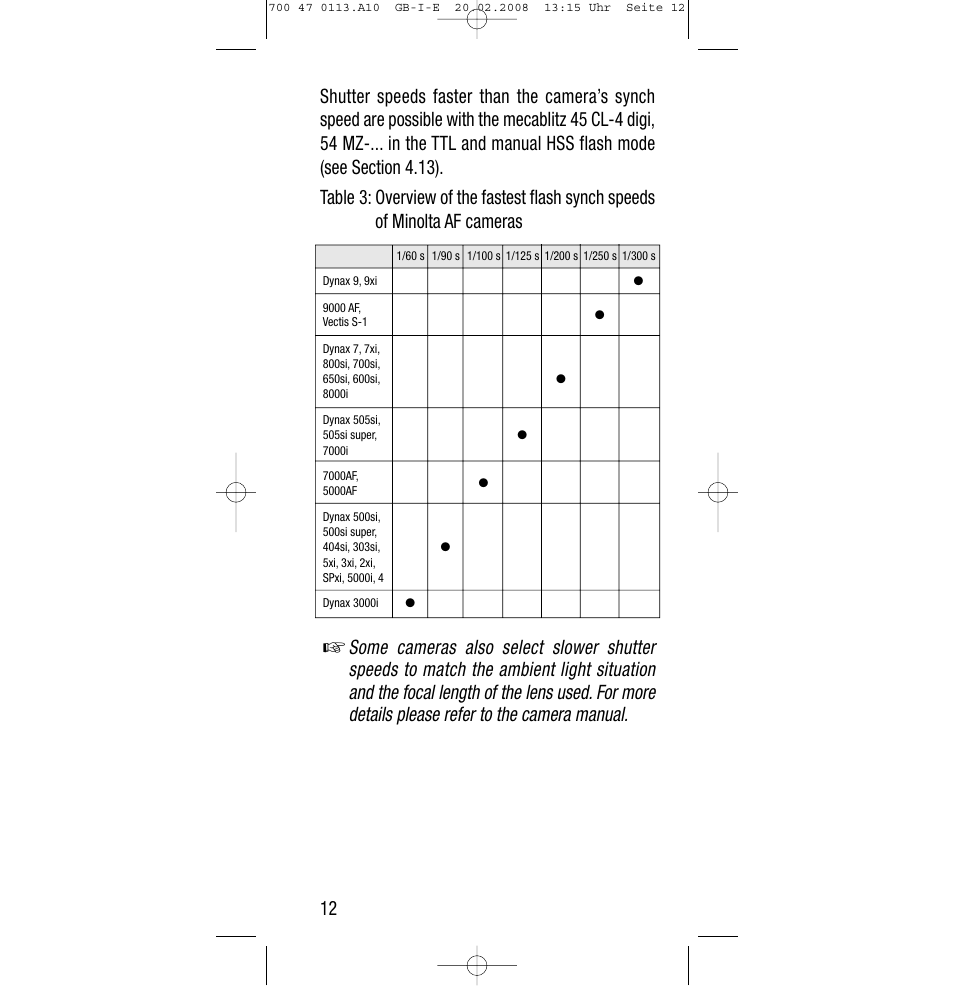 700 47 0113.A10 GB-I-E 20.02.2008 13:15 Uhr Seite 12

Shutter speeds faster than the camera's synch speed are possible with the mecablitz 45 CL-4 digi, 54 MZ-... in the TTL and manual HSS flash mode (see Section 4.13).

Table 3: Overview of the fastest flash synch speeds of Minolta AF cameras

| | 1/60 s | 1/90 s | 1/100 s | 1/125 s | 1/200 s | 1/250 s | 1/300 s |
|---|---|---|---|---|---|---|---|
| Dynax 9, 9xi | | | | | | | ● |
| 9000 AF, Vectis S-1 | | | | | | ● | |
| Dynax 7, 7xi, 800si, 700si, 650si, 600si, 8000i | | | | | ● | | |
| Dynax 505si, 505si super, 7000i | | | | ● | | | |
| 7000AF, 5000AF | | | ● | | | | |
| Dynax 500si, 500si super, 404si, 303si, 5xi, 3xi, 2xi, SPxi, 5000i, 4 | | ● | | | | | |
| Dynax 3000i | ● | | | | | | |

☞ Some cameras also select slower shutter speeds to match the ambient light situation and the focal length of the lens used. For more details please refer to the camera manual.

12